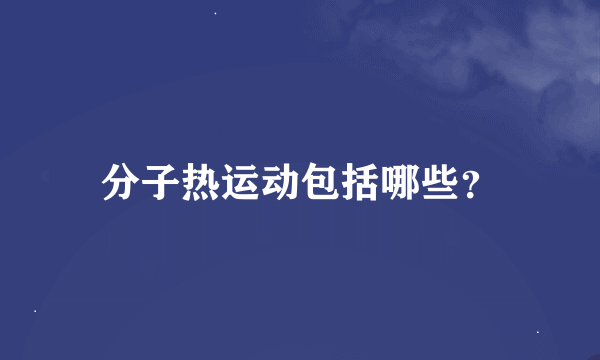 分子热运动包括哪些？